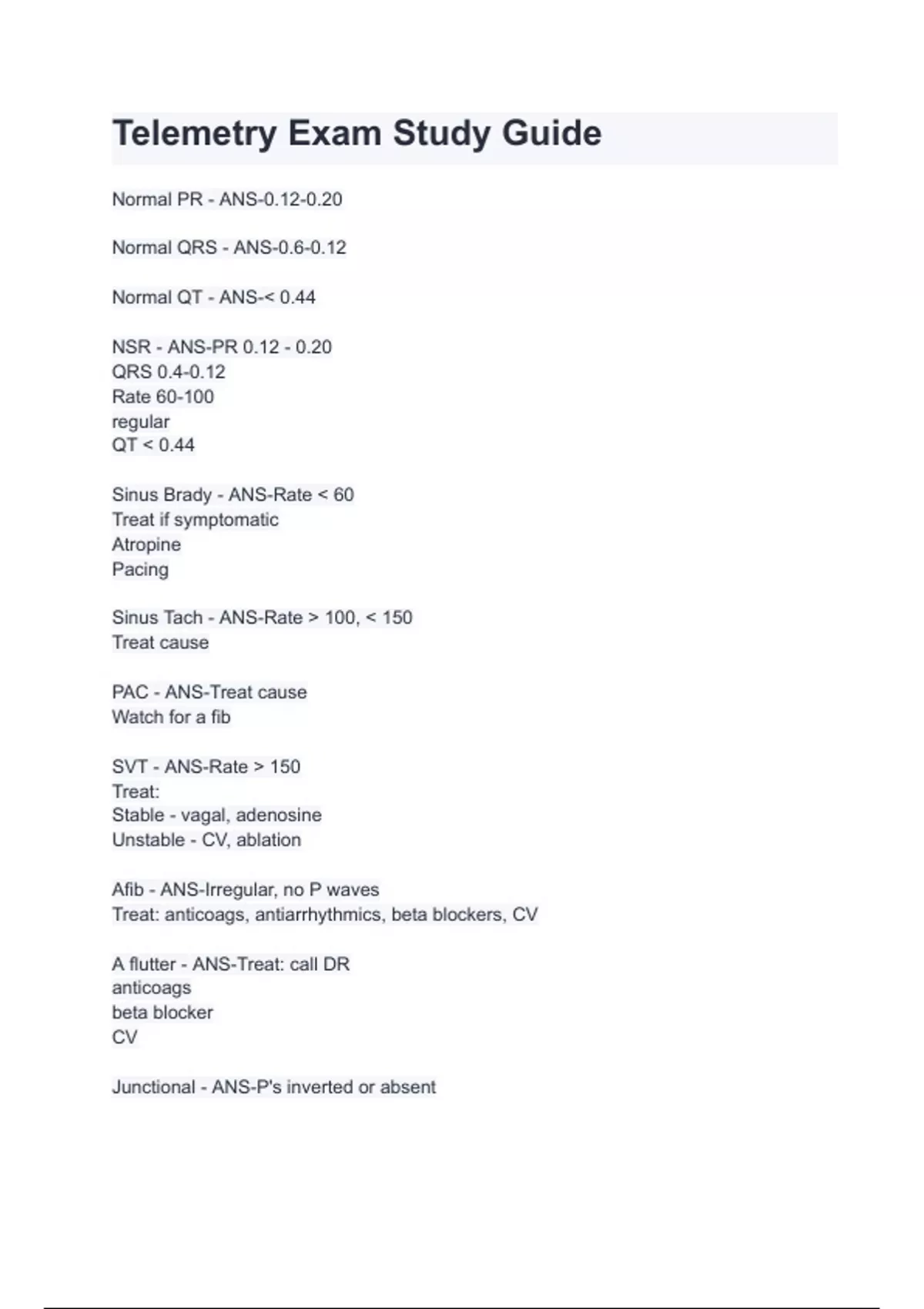 Telemetry Exam Study Guide

Normal PR - ANS-0.12-0.20

Normal QRS - ANS-0.6-0.12

Normal QT - ANS-< 0.44

NSR - ANS-PR 0.12 - 0.20
QRS 0.4-0.12
Rate 60-100
regular
QT < 0.44

Sinus Brady - ANS-Rate < 60
Treat if symptomatic
Atropine
Pacing

Sinus Tach - ANS-Rate > 100, < 150
Treat cause

PAC - ANS-Treat cause
Watch for a fib

SVT - ANS-Rate > 150
Treat:
Stable - vagal, adenosine
Unstable - CV, ablation

Afib - ANS-Irregular, no P waves
Treat: anticoags, antiarrhythmics, beta blockers, CV

A flutter - ANS-Treat: call DR
anticoags
beta blocker
CV

Junctional - ANS-P's inverted or absent